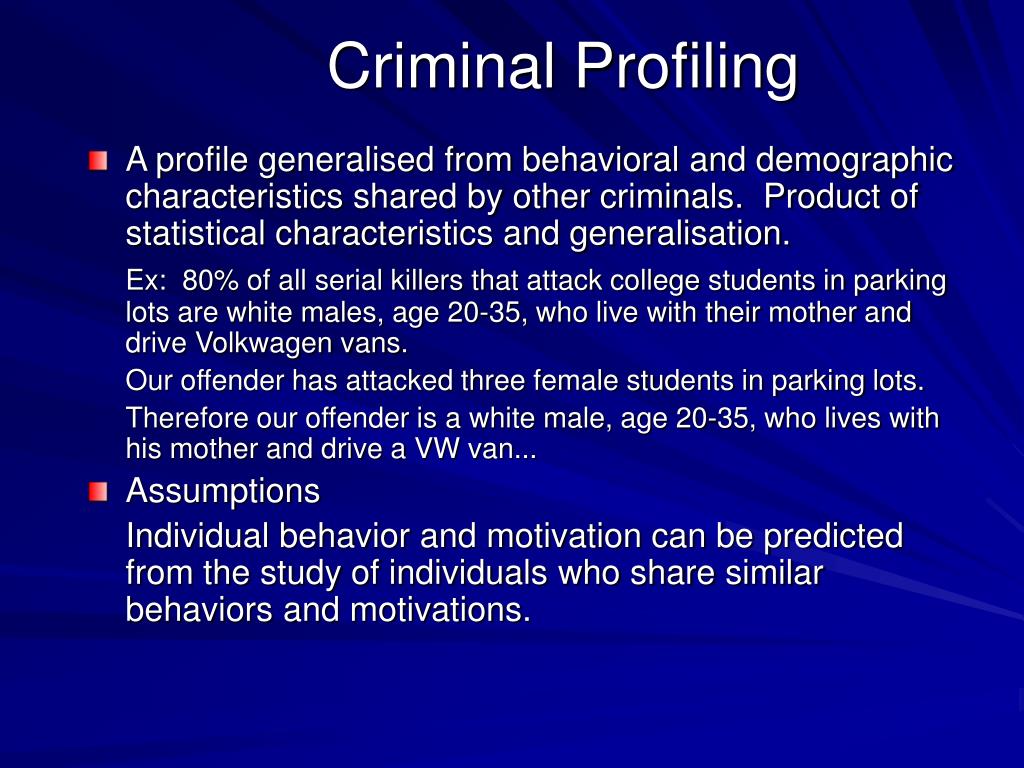 Criminal Profiling

A profile generalised from behavioral and demographic characteristics shared by other criminals. Product of statistical characteristics and generalisation.

Ex: 80% of all serial killers that attack college students in parking lots are white males, age 20-35, who live with their mother and drive Volkwagen vans.

Our offender has attacked three female students in parking lots.

Therefore our offender is a white male, age 20-35, who lives with his mother and drive a VW van...

Assumptions

Individual behavior and motivation can be predicted from the study of individuals who share similar behaviors and motivations.